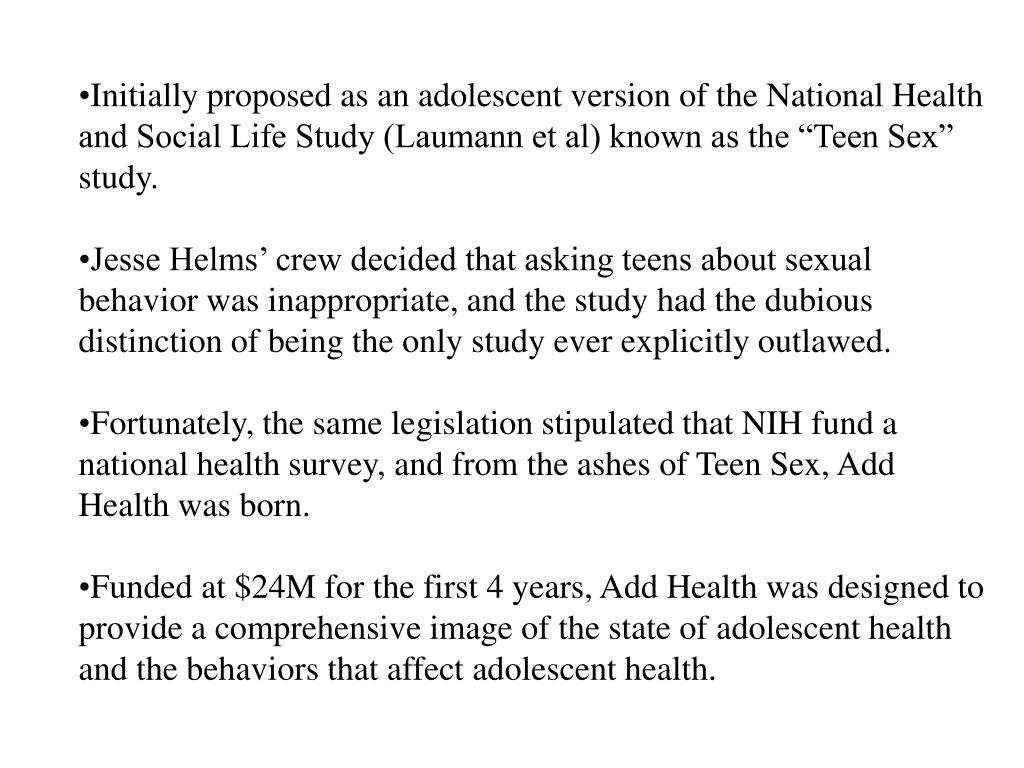 •Initially proposed as an adolescent version of the National Health and Social Life Study (Laumann et al) known as the “Teen Sex” study.

•Jesse Helms’ crew decided that asking teens about sexual behavior was inappropriate, and the study had the dubious distinction of being the only study ever explicitly outlawed.

•Fortunately, the same legislation stipulated that NIH fund a national health survey, and from the ashes of Teen Sex, Add Health was born.

•Funded at \$24M for the first 4 years, Add Health was designed to provide a comprehensive image of the state of adolescent health and the behaviors that affect adolescent health.